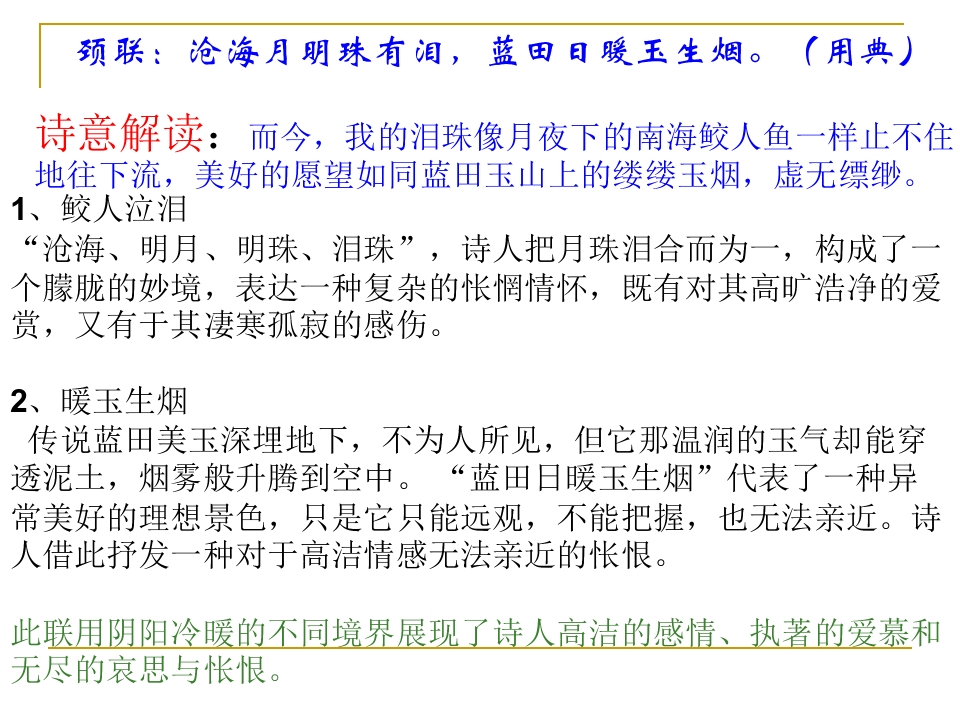 颈联：沧海月明珠有泪，蓝田日暖玉生烟。（用典）

诗意解读：而今，我的泪珠像月夜下的南海鲛人鱼一样止不住地往下流，美好的愿望如同蓝田玉山上的缕缕玉烟，虚无缥缈。

1、鲛人泣泪

“沧海、明月、明珠、泪珠”，诗人把月珠泪合而为一，构成了一个朦胧的妙境，表达一种复杂的怅惘情怀，既有对其高旷浩净的爱赏，又有于其凄寒孤寂的感伤。

2、暖玉生烟

传说蓝田美玉深埋地下，不为人所见，但它那温润的玉气却能穿透泥土，烟雾般升腾到空中。“蓝田日暖玉生烟”代表了一种异常美好的理想景色，只是它只能远观，不能把握，也无法亲近。诗人借此抒发一种对于高洁情感无法亲近的怅恨。

此联用阴阳冷暖的不同境界展现了诗人高洁的感情、执著的爱慕和无尽的哀思与怅恨。